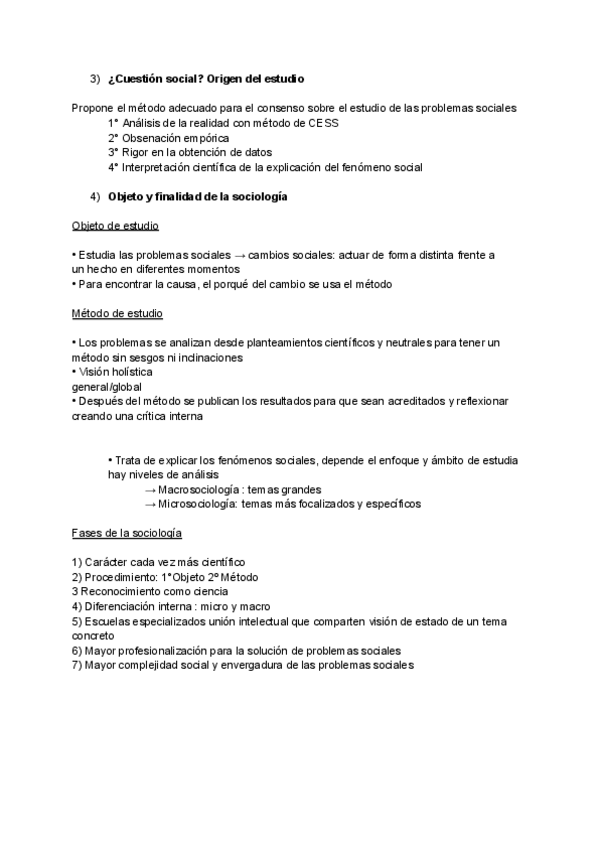 3) ¿Cuestión social? Origen del estudio

Propone el método adecuado para el consenso sobre el estudio de las problemas sociales
1° Análisis de la realidad con método de CESS
2° Obsenación empórica
3° Rigor en la obtención de datos
4° Interpretación científica de la explicación del fenómeno social

4) Objeto y finalidad de la sociología

Objeto de estudio

• Estudia las problemas sociales → cambios sociales: actuar de forma distinta frente a un hecho en diferentes momentos
• Para encontrar la causa, el porqué del cambio se usa el método

Método de estudio

• Los problemas se analizan desde planteamientos científicos y neutrales para tener un método sin sesgos ni inclinaciones
• Visión holística
general/global
• Después del método se publican los resultados para que sean acreditados y reflexionar creando una crítica interna

• Trata de explicar los fenómenos sociales, depende el enfoque y ámbito de estudia hay niveles de análisis
→ Macrosociología : temas grandes
→ Microsociología: temas más focalizados y específicos

Fases de la sociología

1) Carácter cada vez más científico
2) Procedimiento: 1°Objeto 2° Método
3 Reconocimiento como ciencia
4) Diferenciación interna : micro y macro
5) Escuelas especializados unión intelectual que comparten visión de estado de un tema concreto
6) Mayor profesionalización para la solución de problemas sociales
7) Mayor complejidad social y envergadura de las problemas sociales